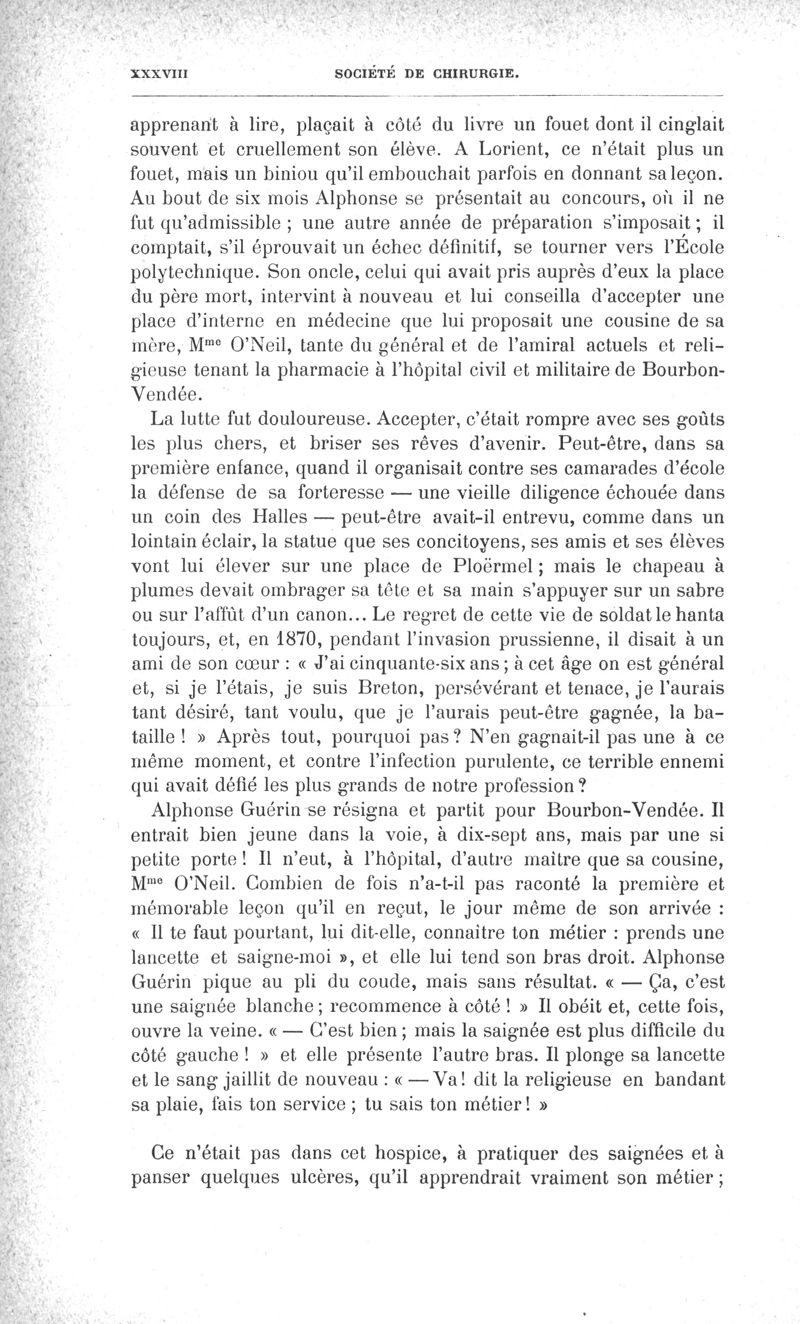 XXXVIII SOCIÉTÉ DE CHIRURGIE.

apprenant à lire, plaçait à côté du livre un fouet dont il cinglait souvent et cruellement son élève. A Lorient, ce n'était plus un fouet, mais un biniou qu'il embouchait parfois en donnant sa leçon. Au bout de six mois Alphonse se présentait au concours, où il ne fut qu'admissible ; une autre année de préparation s'imposait ; il comptait, s'il éprouvait un échec définitif, se tourner vers l'École polytechnique. Son oncle, celui qui avait pris auprès d'eux la place du père mort, intervint à nouveau et lui conseilla d'accepter une place d'interne en médecine que lui proposait une cousine de sa mère, M$^{me}$ O'Neil, tante du général et de l'amiral actuels et religieuse tenant la pharmacie à l'hôpital civil et militaire de Bourbon-Vendée.

La lutte fut douloureuse. Accepter, c'était rompre avec ses goûts les plus chers, et briser ses rêves d'avenir. Peut-être, dans sa première enfance, quand il organisait contre ses camarades d'école la défense de sa forteresse — une vieille diligence échouée dans un coin des Halles — peut-être avait-il entrevu, comme dans un lointain éclair, la statue que ses concitoyens, ses amis et ses élèves vont lui élever sur une place de Ploërmel ; mais le chapeau à plumes devait ombrager sa tête et sa main s'appuyer sur un sabre ou sur l'affût d'un canon... Le regret de cette vie de soldat le hanta toujours, et, en 1870, pendant l'invasion prussienne, il disait à un ami de son cœur : « J'ai cinquante-six ans ; à cet âge on est général et, si je l'étais, je suis Breton, persévérant et tenace, je l'aurais tant désiré, tant voulu, que je l'aurais peut-être gagnée, la bataille ! » Après tout, pourquoi pas ? N'en gagnait-il pas une à ce même moment, et contre l'infection purulente, ce terrible ennemi qui avait défié les plus grands de notre profession ?

Alphonse Guérin se résigna et partit pour Bourbon-Vendée. Il entrait bien jeune dans la voie, à dix-sept ans, mais par une si petite porte ! Il n'eut, à l'hôpital, d'autre maître que sa cousine, M$^{me}$ O'Neil. Combien de fois n'a-t-il pas raconté la première et mémorable leçon qu'il en reçut, le jour même de son arrivée : « Il te faut pourtant, lui dit-elle, connaître ton métier : prends une lancette et saigne-moi », et elle lui tend son bras droit. Alphonse Guérin pique au pli du coude, mais sans résultat. « — Ça, c'est une saignée blanche ; recommence à côté ! » Il obéit et, cette fois, ouvre la veine. « — C'est bien ; mais la saignée est plus difficile du côté gauche ! » et elle présente l'autre bras. Il plonge sa lancette et le sang jaillit de nouveau : « — Va ! dit la religieuse en bandant sa plaie, fais ton service ; tu sais ton métier ! »

Ce n'était pas dans cet hospice, à pratiquer des saignées et à panser quelques ulcères, qu'il apprendrait vraiment son métier ;